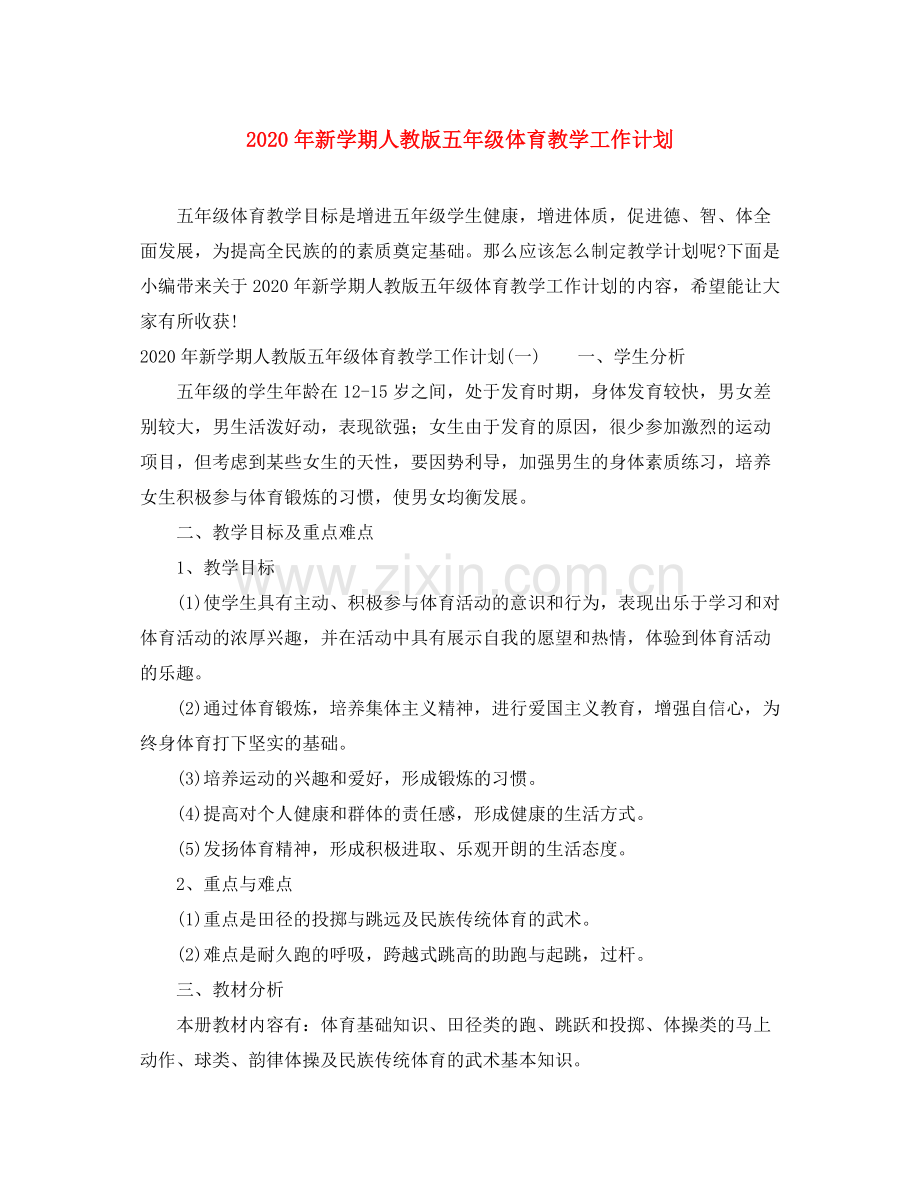 2020年新学期人教版五年级体育教学工作计划

五年级体育教学目标是增进五年级学生健康，增进体质，促进德、智、体全面发展，为提高全民族的的素质奠定基础。那么应该怎么制定教学计划呢?下面是小编带来关于2020年新学期人教版五年级体育教学工作计划的内容，希望能让大家有所收获!

2020年新学期人教版五年级体育教学工作计划(一) 一、学生分析

五年级的学生年龄在12-15岁之间，处于发育时期，身体发育较快，男女差别较大，男生活泼好动，表现欲强；女生由于发育的原因，很少参加激烈的运动项目，但考虑到某些女生的天性，要因势利导，加强男生的身体素质练习，培养女生积极参与体育锻炼的习惯，使男女均衡发展。

二、教学目标及重点难点

1、教学目标

(1)使学生具有主动、积极参与体育活动的意识和行为，表现出乐于学习和对体育活动的浓厚兴趣，并在活动中具有展示自我的愿望和热情，体验到体育活动的乐趣。

(2)通过体育锻炼，培养集体主义精神，进行爱国主义教育，增强自信心，为终身体育打下坚实的基础。

(3)培养运动的兴趣和爱好，形成锻炼的习惯。

(4)提高对个人健康和群体的责任感，形成健康的生活方式。

(5)发扬体育精神，形成积极进取、乐观开朗的生活态度。

2、重点与难点

(1)重点是田径的投掷与跳远及民族传统体育的武术。

(2)难点是耐久跑的呼吸，跨越式跳高的助跑与起跳，过杆。

三、教材分析

本册教材内容有：体育基础知识、田径类的跑、跳跃和投掷、体操类的马上动作、球类、韵律体操及民族传统体育的武术基本知识。

www.zixin.com.cn